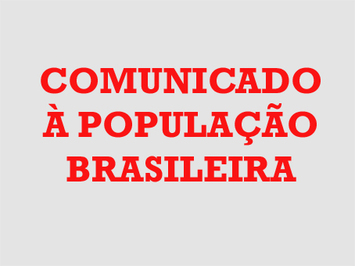 COMUNICADO
À POPULAÇÃO
BRASILEIRA